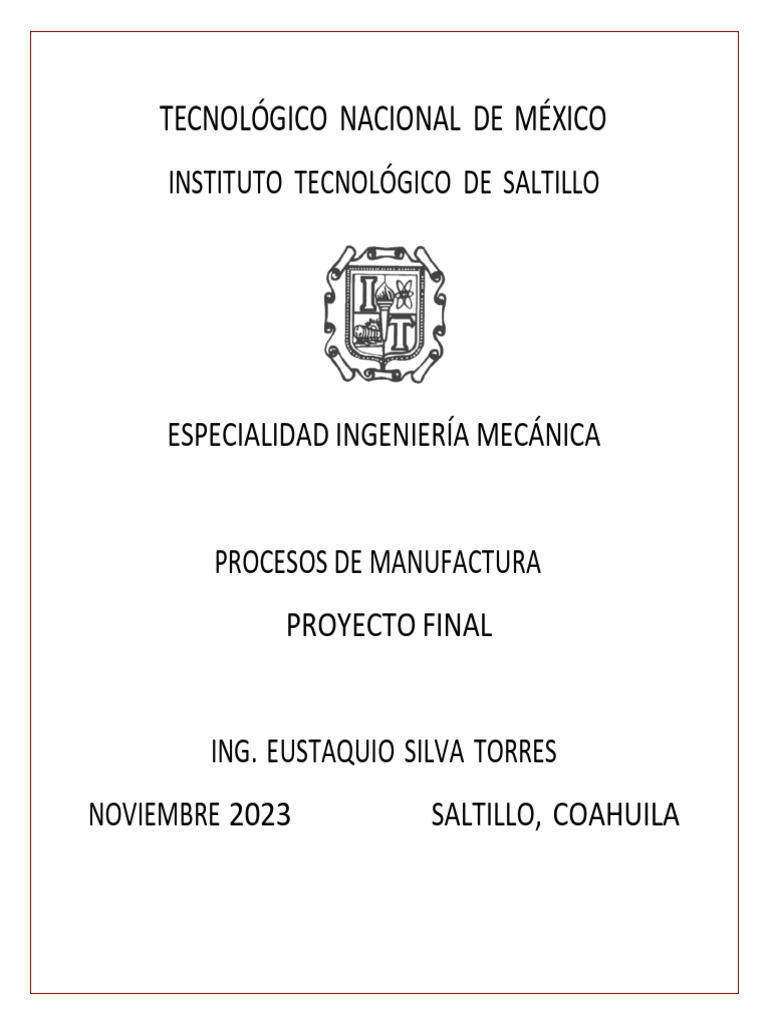 TECNOLÓGICO NACIONAL DE MÉXICO

INSTITUTO TECNOLÓGICO DE SALTILLO

I T

ESPECIALIDAD INGENIERÍA MECÁNICA

PROCESOS DE MANUFACTURA

PROYECTO FINAL

ING. EUSTAQUIO SILVA TORRES

NOVIEMBRE 2023 SALTILLO, COAHUILA